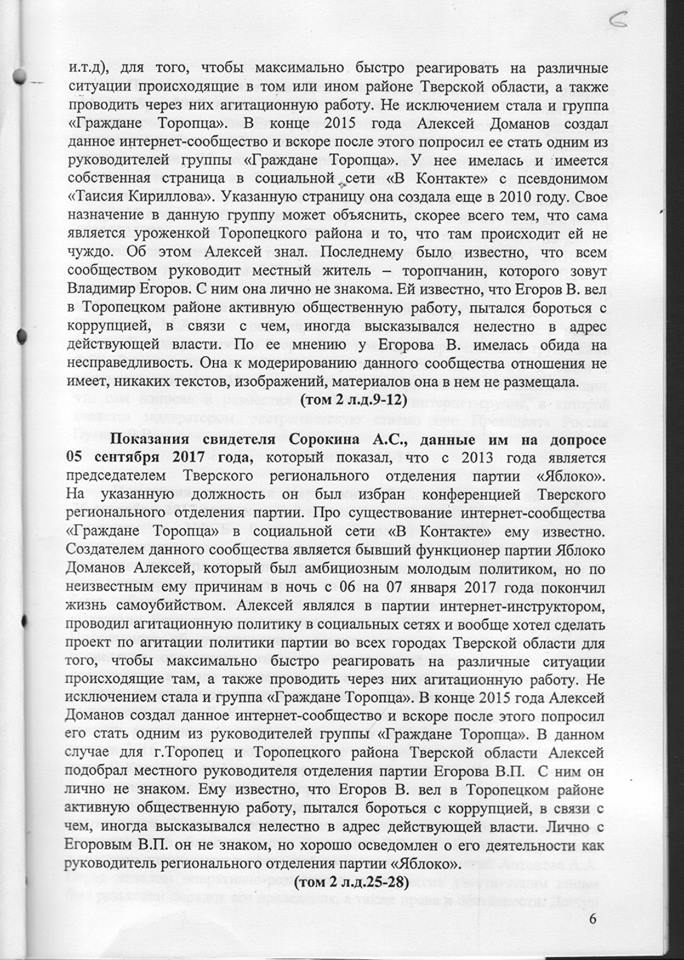 и.т.д), для того, чтобы максимально быстро реагировать на различные ситуации происходящие в том или ином районе Тверской области, а также проводить через них агитационную работу. Не исключением стала и группа «Граждане Торопца». В конце 2015 года Алексей Доманов создал данное интернет-сообщество и вскоре после этого попросил ее стать одним из руководителей группы «Граждане Торопца». У нее имелась и имеется собственная страница в социальной сети «В Контакте» с псевдонимом «Таисия Кириллова». Указанную страницу она создала еще в 2010 году. Свое назначение в данную группу может объяснить, скорее всего тем, что сама является уроженкой Торопецкого района и то, что там происходит ей не чуждо. Об этом Алексей знал. Последнему было известно, что всем сообществом руководит местный житель – торопчанин, которого зовут Владимир Егоров. С ним она лично не знакома. Ей известно, что Егоров В. вел в Торопецком районе активную общественную работу, пытался бороться с коррупцией, в связи с чем, иногда высказывался нелестно в адрес действующей власти. По ее мнению у Егорова В. имелась обида на несправедливость. Она к модерированию данного сообщества отношения не имеет, никаких текстов, изображений, материалов она в нем не размещала.
(том 2 л.д.9-12)

Показания свидетеля Сорокина А.С., данные им на допросе 05 сентября 2017 года, который показал, что с 2013 года является председателем Тверского регионального отделения партии «Яблоко». На указанную должность он был избран конференцией Тверского регионального отделения партии. Про существование интернет-сообщества «Граждане Торопца» в социальной сети «В Контакте» ему известно. Создателем данного сообщества является бывший функционер партии Яблоко Доманов Алексей, который был амбициозным молодым политиком, но по неизвестным ему причинам в ночь с 06 на 07 января 2017 года покончил жизнь самоубийством. Алексей являлся в партии интернет-инструктором, проводил агитационную политику в социальных сетях и вообще хотел сделать проект по агитации политики партии во всех городах Тверской области для того, чтобы максимально быстро реагировать на различные ситуации происходящие там, а также проводить через них агитационную работу. Не исключением стала и группа «Граждане Торопца». В конце 2015 года Алексей Доманов создал данное интернет-сообщество и вскоре после этого попросил его стать одним из руководителей группы «Граждане Торопца». В данном случае для г.Торопец и Торопецкого района Тверской области Алексей подобрал местного руководителя отделения партии Егорова В.П. С ним он лично не знаком. Ему известно, что Егоров В. вел в Торопецком районе активную общественную работу, пытался бороться с коррупцией, в связи с чем, иногда высказывался нелестно в адрес действующей власти. Лично с Егоровым В.П. он не знаком, но хорошо осведомлен о его деятельности как руководитель регионального отделения партии «Яблоко».
(том 2 л.д.25-28)

6